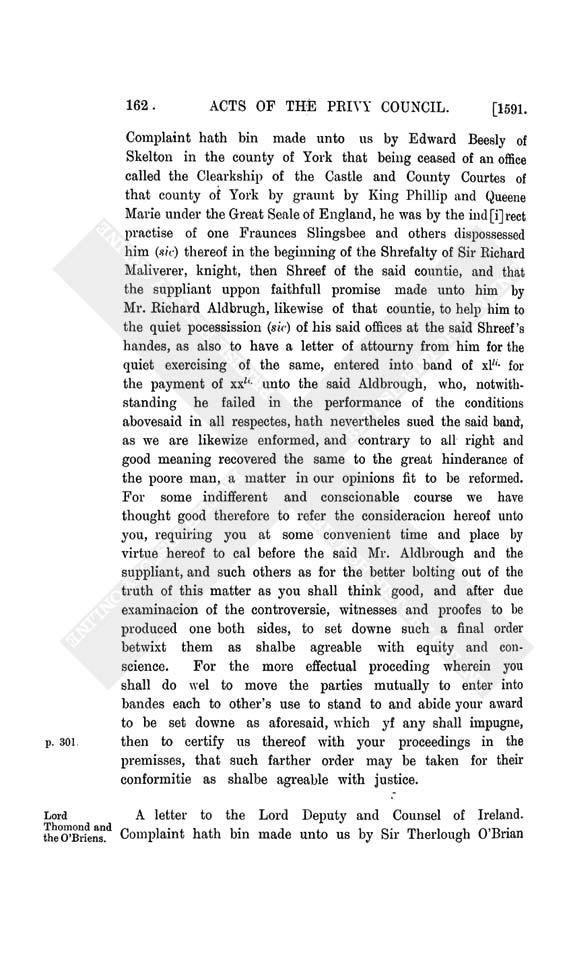 162. ACTS OF THE PRIVY COUNCIL. [1591.

Complaint hath bin made unto us by Edward Beesly of Skelton in the county of York that being ceased of an office called the Clearkship of the Castle and County Courtes of that county of York by graunt by King Phillip and Queene Marie under the Great Seale of England, he was by the ind[i]rect practise of one Fraunces Slingsbee and others dispossessed him (sic) thereof in the beginning of the Shrefalty of Sir Richard Maliverer, knight, then Shreef of the said countie, and that the suppliant uppon faithfull promise made unto him by Mr. Richard Aldbrugh, likewise of that countie, to help him to the quiet pocessission (sic) of his said offices at the said Shreef's handes, as also to have a letter of attourny from him for the quiet exercising of the same, entered into band of $xl^{li.}$ for the payment of $xx^{li.}$ unto the said Aldbrough, who, notwithstanding he failed in the performance of the conditions abovesaid in all respectes, hath nevertheles sued the said band, as we are likewize enformed, and contrary to all right and good meaning recovered the same to the great hinderance of the poore man, a matter in our opinions fit to be reformed. For some indifferent and conscionable course we have thought good therefore to refer the consideracion hereof unto you, requiring you at some convenient time and place by virtue hereof to cal before the said Mr. Aldbrough and the suppliant, and such others as for the better bolting out of the truth of this matter as you shall think good, and after due examinacion of the controversie, witnesses and proofes to be produced one both sides, to set downe such a final order betwixt them as shalbe agreable with equity and conscience. For the more effectual proceding wherein you shall do wel to move the parties mutually to enter into bandes each to other's use to stand to and abide your award to be set downe as aforesaid, which yf any shall impugne, then to certify us thereof with your proceedings in the premisses, that such farther order may be taken for their conformitie as shalbe agreable with justice.

p. 301.

Lord Thomond and the O'Briens.

A letter to the Lord Deputy and Counsel of Ireland. Complaint hath bin made unto us by Sir Therlough O'Brian